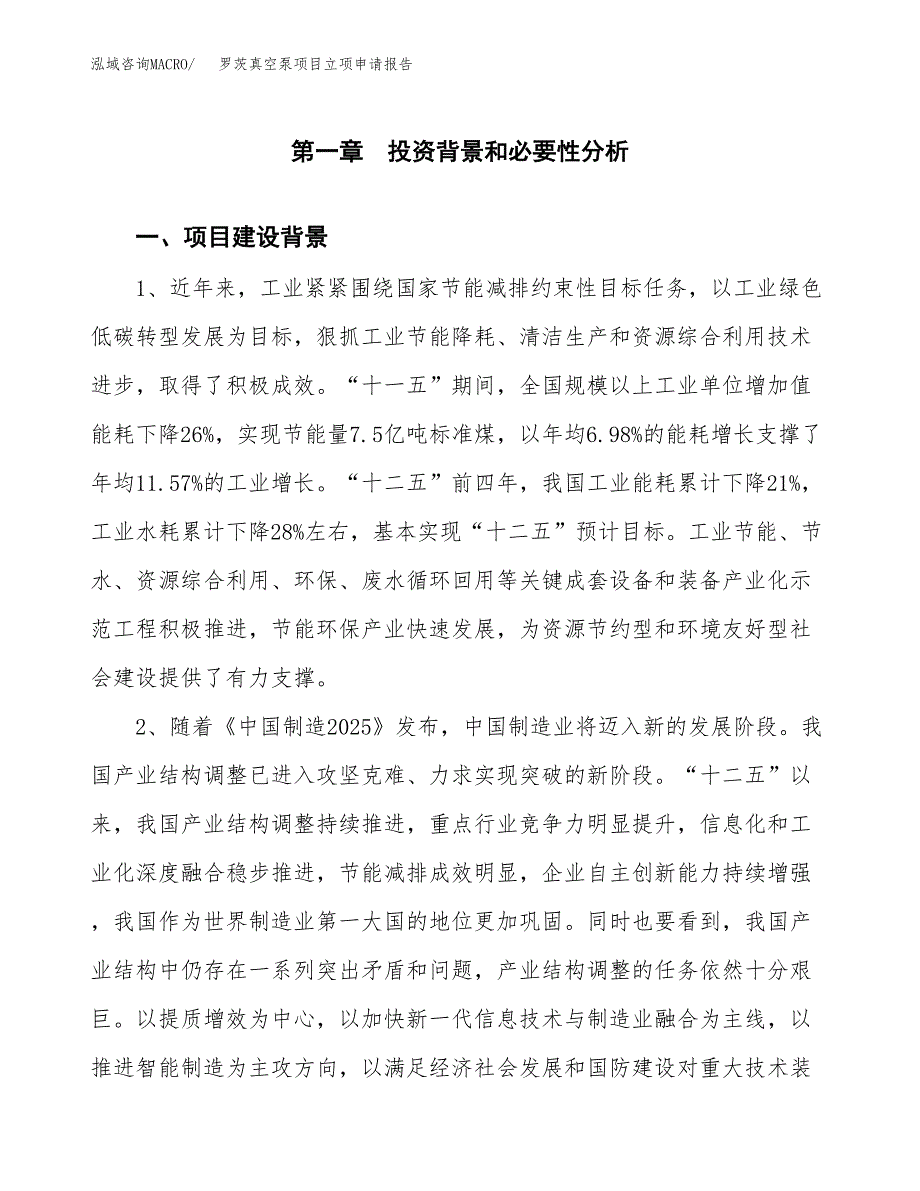 泓域咨询MACRO/　罗茨真空泵项目立项申请报告

第一章　投资背景和必要性分析

一、项目建设背景

1、近年来，工业紧紧围绕国家节能减排约束性目标任务，以工业绿色低碳转型发展为目标，狠抓工业节能降耗、清洁生产和资源综合利用技术进步，取得了积极成效。“十一五”期间，全国规模以上工业单位增加值能耗下降26%，实现节能量7.5亿吨标准煤，以年均6.98%的能耗增长支撑了年均11.57%的工业增长。“十二五”前四年，我国工业能耗累计下降21%，工业水耗累计下降28%左右，基本实现“十二五”预计目标。工业节能、节水、资源综合利用、环保、废水循环回用等关键成套设备和装备产业化示范工程积极推进，节能环保产业快速发展，为资源节约型和环境友好型社会建设提供了有力支撑。

2、随着《中国制造2025》发布，中国制造业将迈入新的发展阶段。我国产业结构调整已进入攻坚克难、力求实现突破的新阶段。“十二五”以来，我国产业结构调整持续推进，重点行业竞争力明显提升，信息化和工业化深度融合稳步推进，节能减排成效明显，企业自主创新能力持续增强，我国作为世界制造业第一大国的地位更加巩固。同时也要看到，我国产业结构中仍存在一系列突出矛盾和问题，产业结构调整的任务依然十分艰巨。以提质增效为中心，以加快新一代信息技术与制造业融合为主线，以推进智能制造为主攻方向，以满足经济社会发展和国防建设对重大技术装